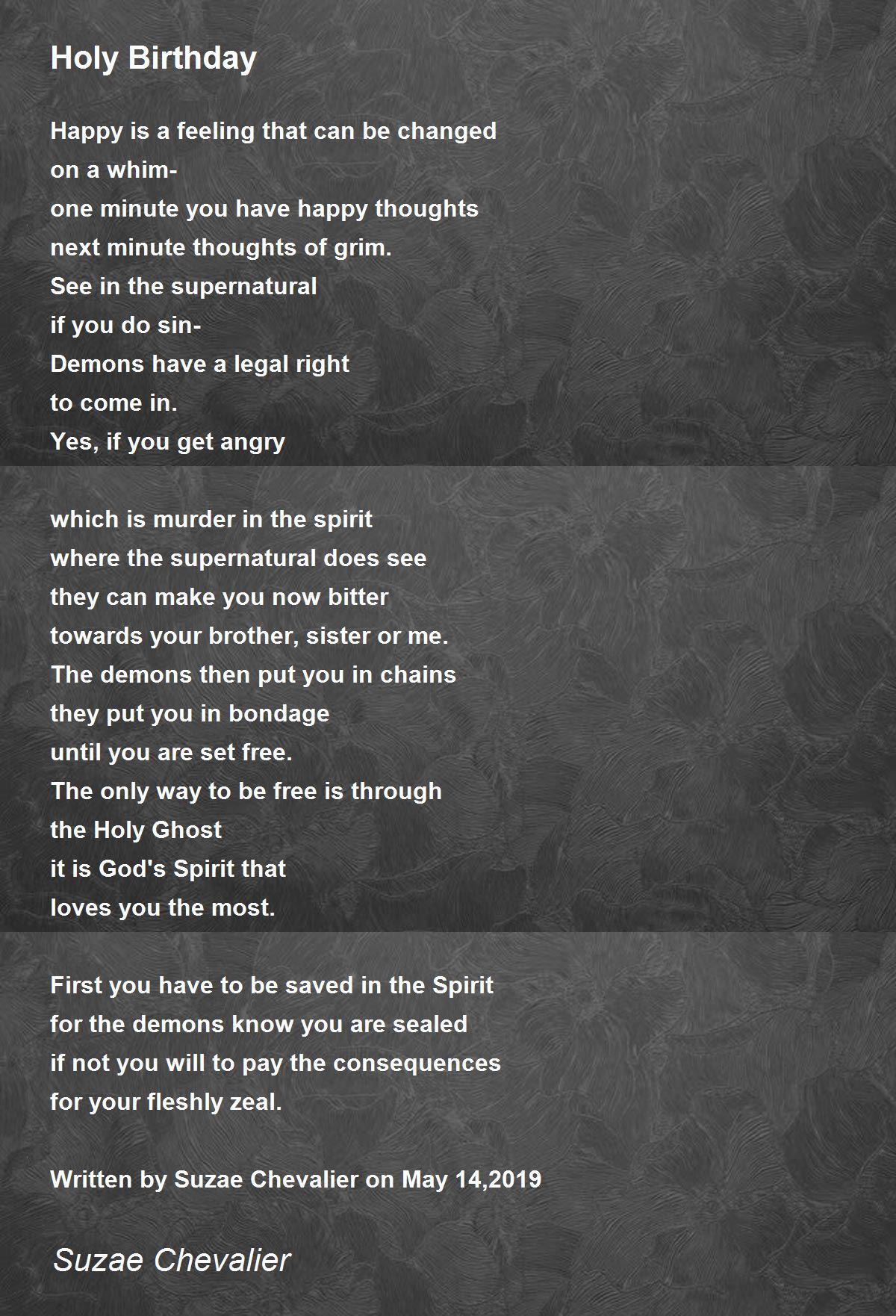 Holy Birthday

Happy is a feeling that can be changed
on a whim-
one minute you have happy thoughts
next minute thoughts of grim.
See in the supernatural
if you do sin-
Demons have a legal right
to come in.
Yes, if you get angry

which is murder in the spirit
where the supernatural does see
they can make you now bitter
towards your brother, sister or me.
The demons then put you in chains
they put you in bondage
until you are set free.
The only way to be free is through
the Holy Ghost
it is God's Spirit that
loves you the most.

First you have to be saved in the Spirit
for the demons know you are sealed
if not you will to pay the consequences
for your fleshly zeal.

Written by Suzae Chevalier on May 14,2019

Suzae Chevalier